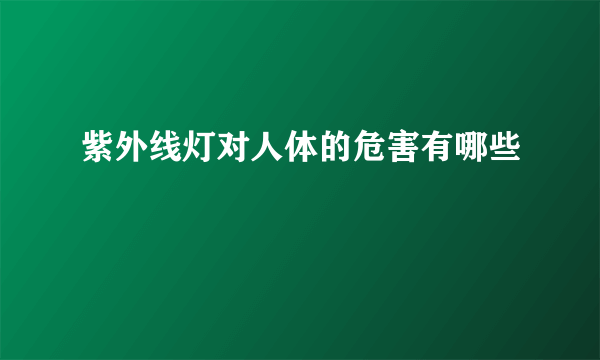 紫外线灯对人体的危害有哪些